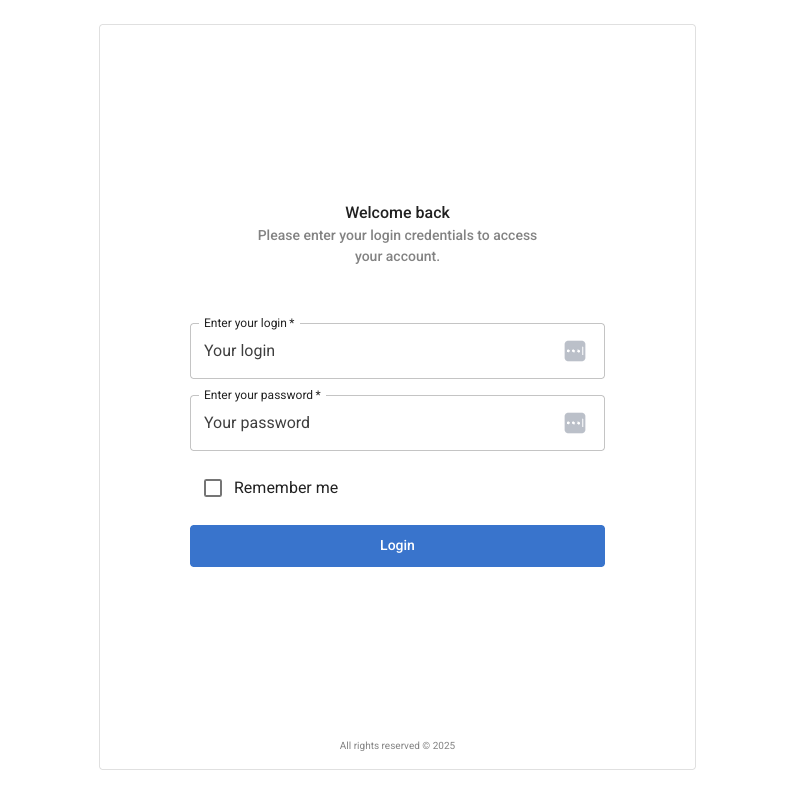 Welcome back
Please enter your login credentials to access your account.

Enter your login *
Your login

Enter your password *
Your password

Remember me

Login

All rights reserved © 2025